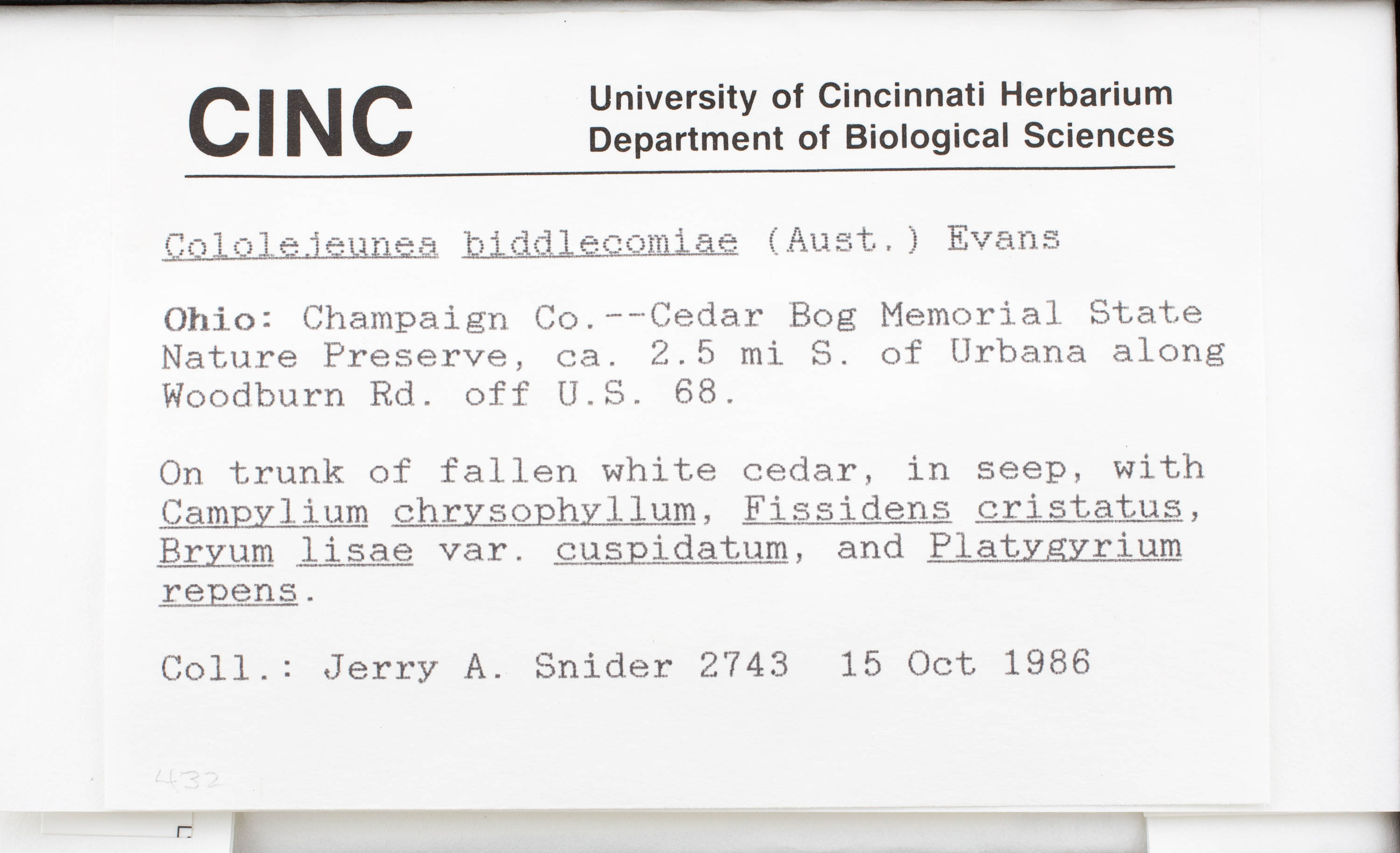 CINC

University of Cincinnati Herbarium
Department of Biological Sciences

Cololejeunea biddlecomiae (Aust.) Evans

Ohio: Champaign Co.--Cedar Bog Memorial State Nature Preserve, ca. 2.5 mi S. of Urbana along Woodburn Rd. off U.S. 68.

On trunk of fallen white cedar, in seep, with Campylium chrysophyllum, Fissidens cristatus, Bryum lisae var. cuspidatum, and Platygyrium repens.

Coll.: Jerry A. Snider 2743 15 Oct 1986

432